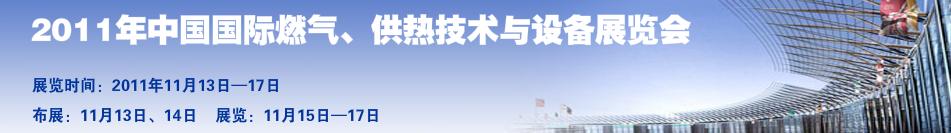 2011年中国国际燃气、供热技术与设备展览会

展览时间：2011年11月13日—17日

布展：11月13日、14日　展览：11月15日—17日